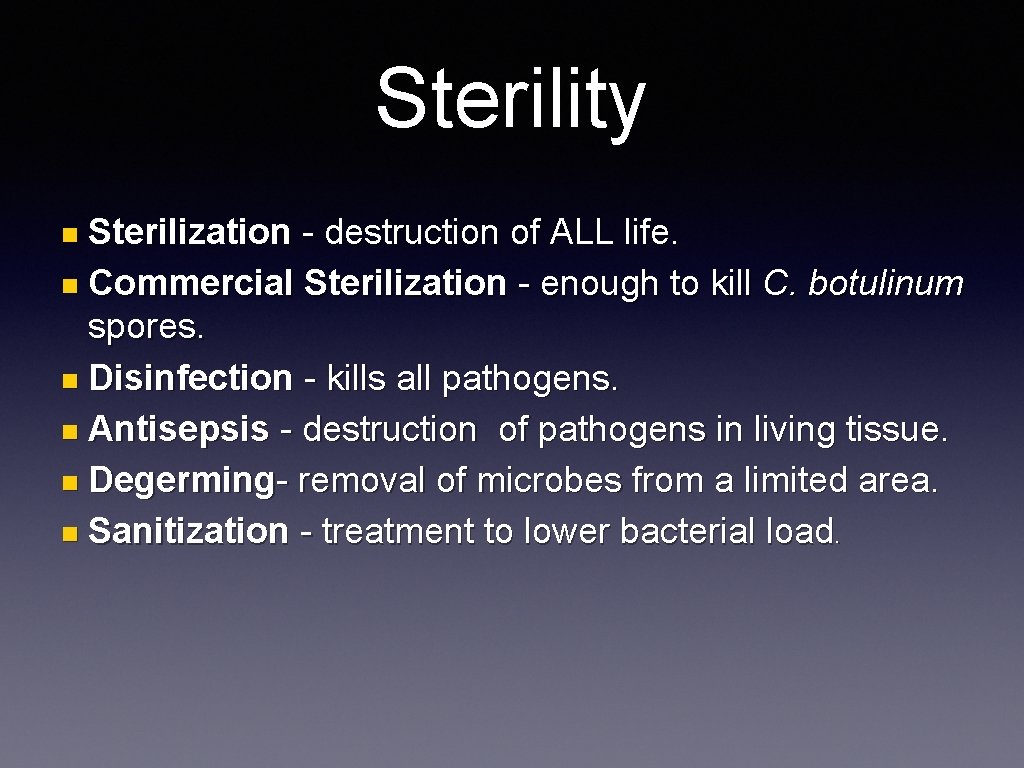 Sterility

• Sterilization - destruction of ALL life.
• Commercial Sterilization - enough to kill C. botulinum spores.
• Disinfection - kills all pathogens.
• Antisepsis - destruction of pathogens in living tissue.
• Degerming- removal of microbes from a limited area.
• Sanitization - treatment to lower bacterial load.